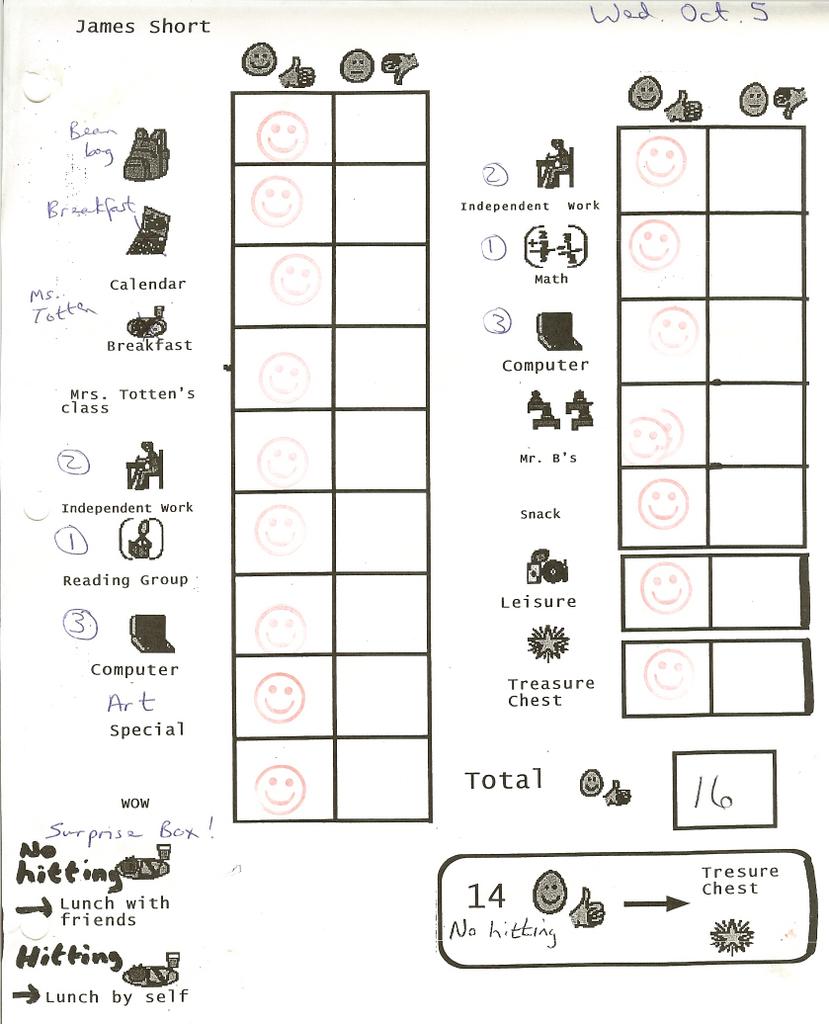 James Short

Wed. Oct. 5

Bean bag

Breakfast

Calendar

Ms. Totten

Breakfast

Mrs. Totten's class

② Independent Work

① Reading Group

③ Computer

Art
Special

WOW

Surprise Box!

No hitting → Lunch with friends

Hitting → Lunch by self

② Independent Work

① Math

③ Computer

Mr. B's

Snack

Leisure

Treasure Chest

Total 16

14 No hitting → Tresure Chest